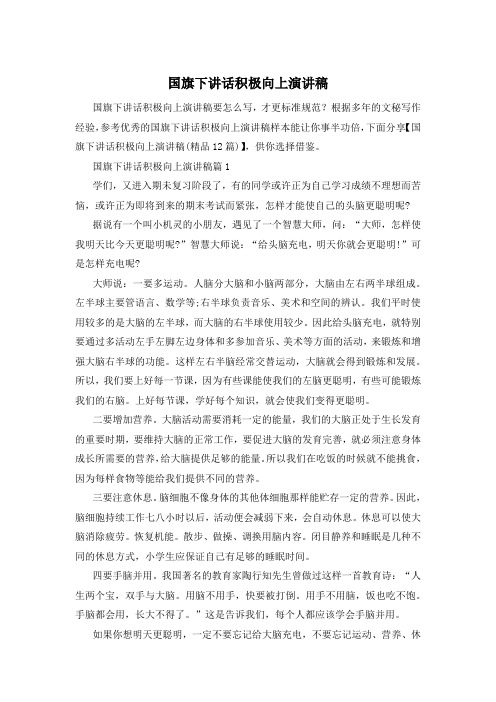 国旗下讲话积极向上演讲稿

国旗下讲话积极向上演讲稿要怎么写，才更标准规范？根据多年的文秘写作经验，参考优秀的国旗下讲话积极向上演讲稿样本能让你事半功倍，下面分享【国旗下讲话积极向上演讲稿(精品12篇)】，供你选择借鉴。

国旗下讲话积极向上演讲稿篇1

学们，又进入期末复习阶段了，有的同学或许正为自己学习成绩不理想而苦恼，或许正为即将到来的期末考试而紧张，怎样才能使自己的头脑更聪明呢？

据说有一个叫小机灵的小朋友，遇见了一个智慧大师，问：“大师，怎样使我明天比今天更聪明呢？”智慧大师说：“给头脑充电，明天你就会更聪明！”可是怎样充电呢？

大师说：一要多运动。人脑分大脑和小脑两部分，大脑由左右两半球组成。左半球主要管语言、数学等；右半球负责音乐、美术和空间的辨认。我们平时使用较多的是大脑的左半球，而大脑的右半球使用较少。因此给头脑充电，就特别要通过多活动左手左脚左边身体和多参加音乐、美术等方面的活动，来锻炼和增强大脑右半球的功能。这样左右半脑经常交替运动，大脑就会得到锻炼和发展。所以，我们要上好每一节课，因为有些课能使我们的左脑更聪明，有些可能锻炼我们的右脑。上好每节课，学好每个知识，就会使我们变得更聪明。

二要增加营养。大脑活动需要消耗一定的能量，我们的大脑正处于生长发育的重要时期，要维持大脑的正常工作，要促进大脑的发育完善，就必须注意身体成长所需要的营养，给大脑提供足够的能量。所以我们在吃饭的时候就不能挑食，因为每样食物等能给我们提供不同的营养。

三要注意休息。脑细胞不像身体的其他体细胞那样能贮存一定的营养。因此，脑细胞持续工作七八小时以后，活动便会减弱下来，会自动休息。休息可以使大脑消除疲劳。恢复机能。散步、做操、调换用脑内容。闭目静养和睡眠是几种不同的休息方式，小学生应保证自己有足够的睡眠时间。

四要手脑并用。我国著名的教育家陶行知先生曾做过这样一首教育诗：“人生两个宝，双手与大脑。用脑不用手，快要被打倒。用手不用脑，饭也吃不饱。手脑都会用，长大不得了。”这是告诉我们，每个人都应该学会手脑并用。

如果你想明天更聪明，一定不要忘记给大脑充电，不要忘记运动、营养、休